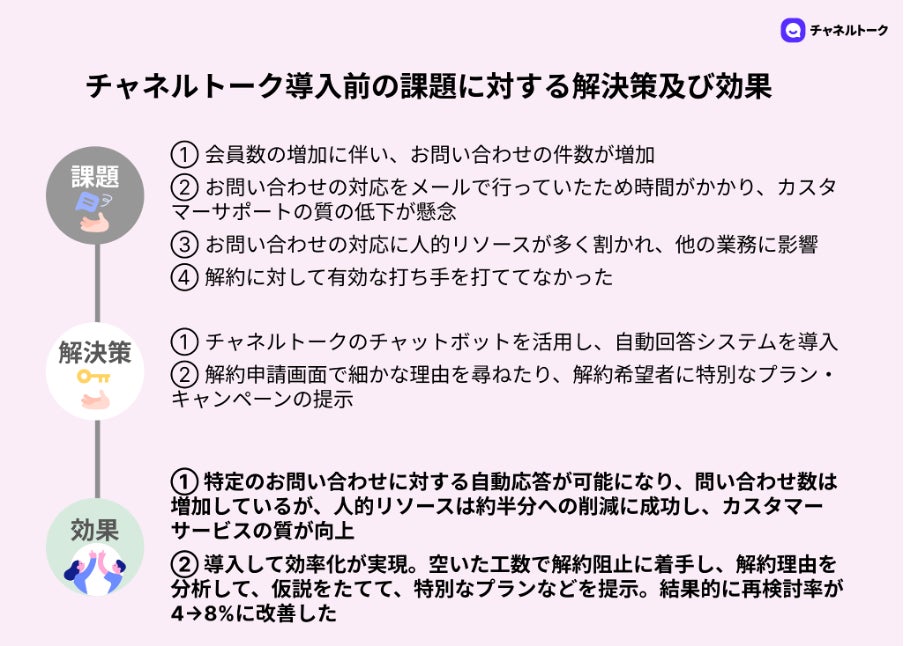 チャネルトーク

チャネルトーク導入前の課題に対する解決策及び効果

課題

① 会員数の増加に伴い、お問い合わせの件数が増加

② お問い合わせの対応をメールで行っていたため時間がかかり、カスタマーサポートの質の低下が懸念

③ お問い合わせの対応に人的リソースが多く割かれ、他の業務に影響

④ 解約に対して有効な打ち手を打ててなかった

解決策

① チャネルトークのチャットボットを活用し、自動回答システムを導入

② 解約申請画面で細かな理由を尋ねたり、解約希望者に特別なプラン・キャンペーンの提示

効果

① 特定のお問い合わせに対する自動応答が可能になり、問い合わせ数は増加しているが、人的リソースは約半分への削減に成功し、カスタマーサービスの質が向上

② 導入して効率化が実現。空いた工数で解約阻止に着手し、解約理由を分析して、仮説をたてて、特別なプランなどを提示。結果的に再検討率が4→8%に改善した